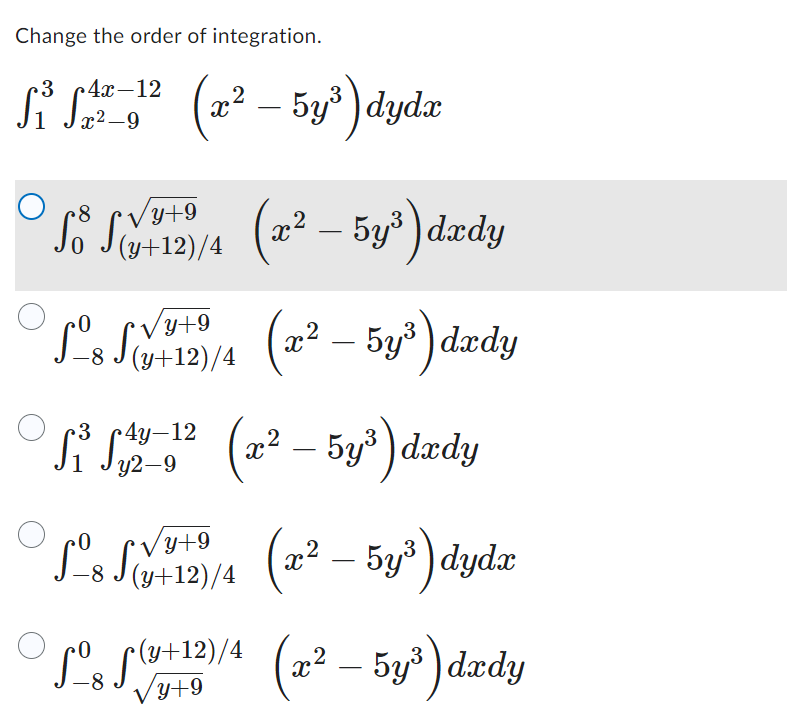 Change the order of integration.

$\int_{1}^{3} \int_{x^2-9}^{4x-12} \left(x^2 - 5y^3\right) dydx$

$\int_{0}^{8} \int_{(y+12)/4}^{\sqrt{y+9}} \left(x^2 - 5y^3\right) dxdy$

$\int_{-8}^{0} \int_{(y+12)/4}^{\sqrt{y+9}} \left(x^2 - 5y^3\right) dxdy$

$\int_{1}^{3} \int_{y2-9}^{4y-12} \left(x^2 - 5y^3\right) dxdy$

$\int_{-8}^{0} \int_{(y+12)/4}^{\sqrt{y+9}} \left(x^2 - 5y^3\right) dydx$

$\int_{-8}^{0} \int_{\sqrt{y+9}}^{(y+12)/4} \left(x^2 - 5y^3\right) dxdy$